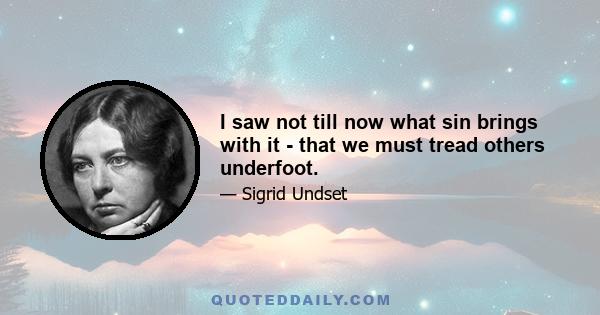 I saw not till now what sin brings with it - that we must tread others underfoot.

— Sigrid Undset

QUOTEDDAILY.COM